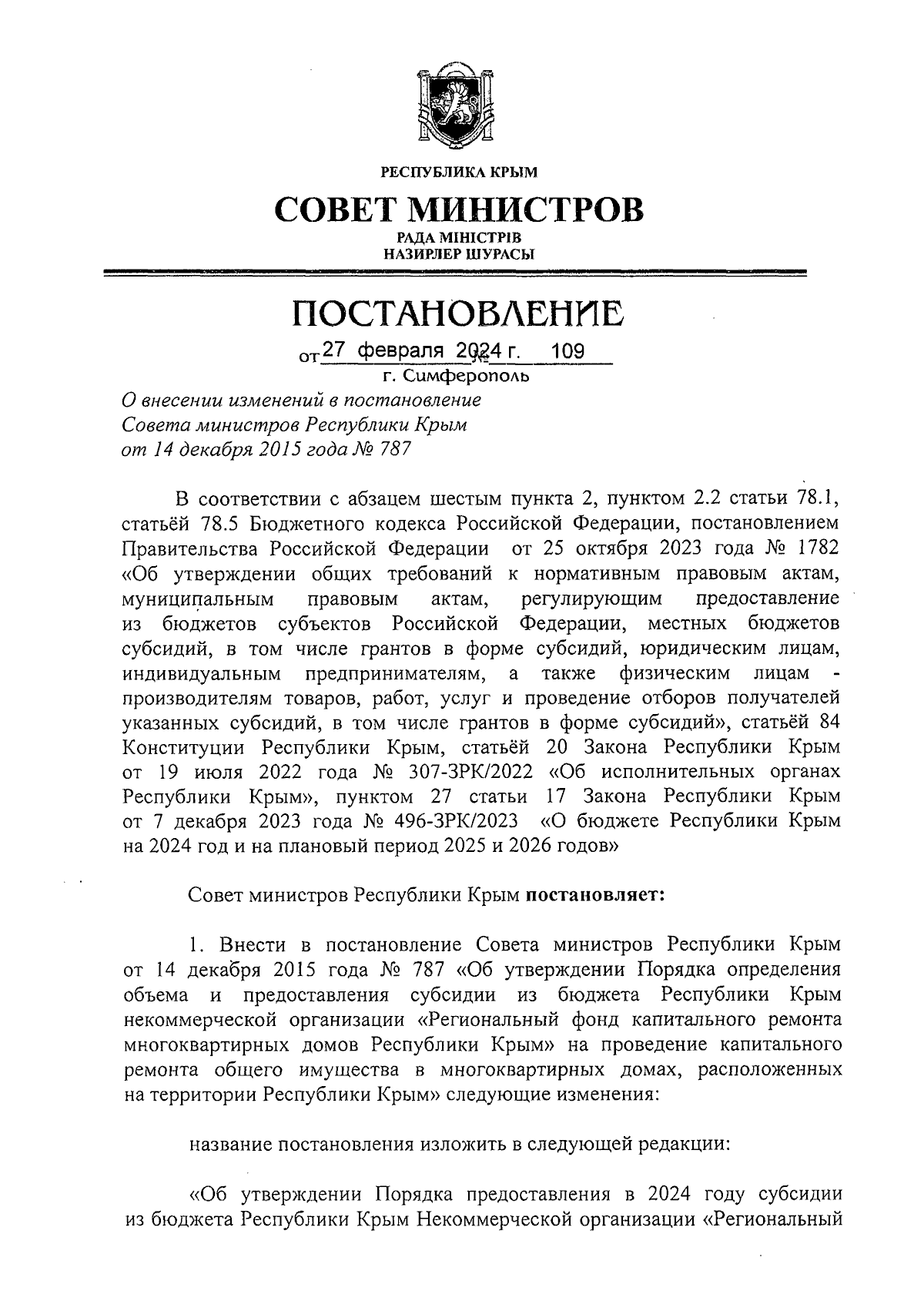 РЕСПУБЛИКА КРЫМ

СОВЕТ МИНИСТРОВ

РАДА МІНІСТРІВ
НАЗИРЛЕР ШУРАСЫ

ПОСТАНОВЛЕНИЕ

от 27 февраля 2024 г. № 109

г. Симферополь

О внесении изменений в постановление Совета министров Республики Крым от 14 декабря 2015 года № 787

В соответствии с абзацем шестым пункта 2, пунктом 2.2 статьи 78.1, статьёй 78.5 Бюджетного кодекса Российской Федерации, постановлением Правительства Российской Федерации от 25 октября 2023 года № 1782 «Об утверждении общих требований к нормативным правовым актам, муниципальным правовым актам, регулирующим предоставление из бюджетов субъектов Российской Федерации, местных бюджетов субсидий, в том числе грантов в форме субсидий, юридическим лицам, индивидуальным предпринимателям, а также физическим лицам - производителям товаров, работ, услуг и проведение отборов получателей указанных субсидий, в том числе грантов в форме субсидий», статьёй 84 Конституции Республики Крым, статьёй 20 Закона Республики Крым от 19 июля 2022 года № 307-ЗРК/2022 «Об исполнительных органах Республики Крым», пунктом 27 статьи 17 Закона Республики Крым от 7 декабря 2023 года № 496-ЗРК/2023 «О бюджете Республики Крым на 2024 год и на плановый период 2025 и 2026 годов»

Совет министров Республики Крым постановляет:

1. Внести в постановление Совета министров Республики Крым от 14 декабря 2015 года № 787 «Об утверждении Порядка определения объема и предоставления субсидии из бюджета Республики Крым некоммерческой организации «Региональный фонд капитального ремонта многоквартирных домов Республики Крым» на проведение капитального ремонта общего имущества в многоквартирных домах, расположенных на территории Республики Крым» следующие изменения:

название постановления изложить в следующей редакции:

«Об утверждении Порядка предоставления в 2024 году субсидии из бюджета Республики Крым Некоммерческой организации «Региональный